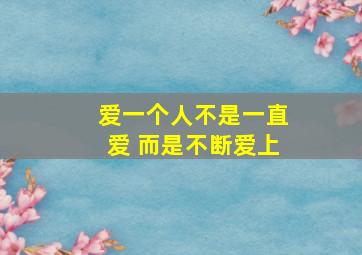 爱一个人不是一直爱 而是不断爱上